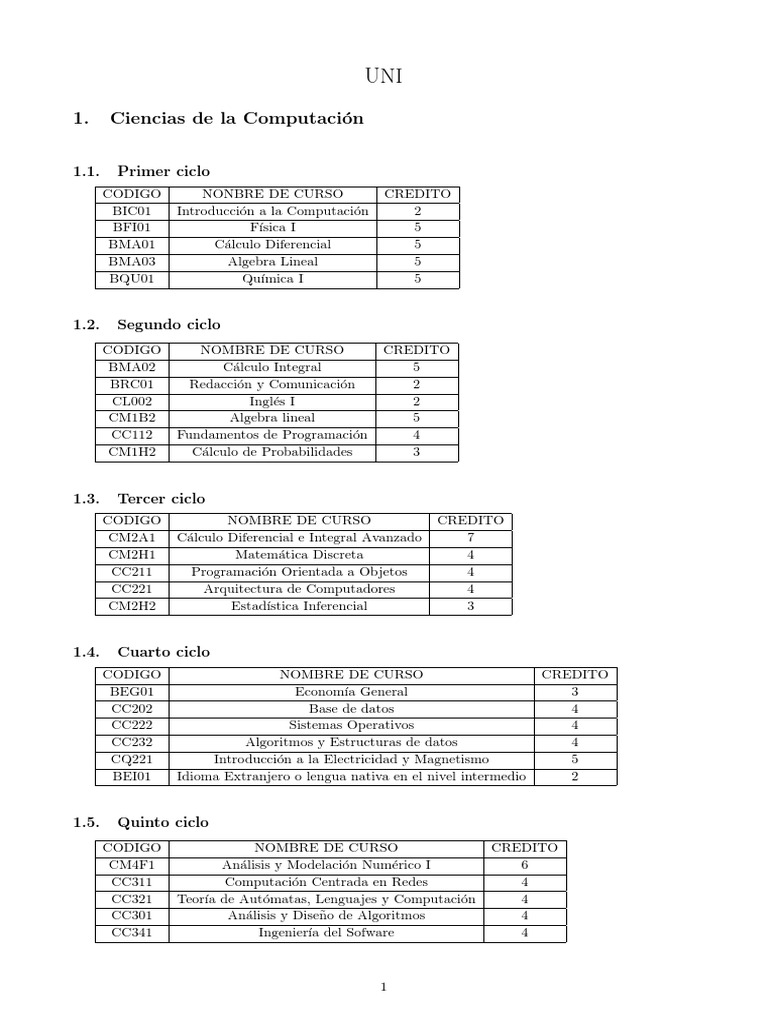 UNI

1. Ciencias de la Computación

1.1. Primer ciclo

| CODIGO | NONBRE DE CURSO | CREDITO |
|---|---|---|
| BIC01 | Introducción a la Computación | 2 |
| BFI01 | Física I | 5 |
| BMA01 | Cálculo Diferencial | 5 |
| BMA03 | Algebra Lineal | 5 |
| BQU01 | Química I | 5 |

1.2. Segundo ciclo

| CODIGO | NOMBRE DE CURSO | CREDITO |
|---|---|---|
| BMA02 | Cálculo Integral | 5 |
| BRC01 | Redacción y Comunicación | 2 |
| CL002 | Inglés I | 2 |
| CM1B2 | Algebra lineal | 5 |
| CC112 | Fundamentos de Programación | 4 |
| CM1H2 | Cálculo de Probabilidades | 3 |

1.3. Tercer ciclo

| CODIGO | NOMBRE DE CURSO | CREDITO |
|---|---|---|
| CM2A1 | Cálculo Diferencial e Integral Avanzado | 7 |
| CM2H1 | Matemática Discreta | 4 |
| CC211 | Programación Orientada a Objetos | 4 |
| CC221 | Arquitectura de Computadores | 4 |
| CM2H2 | Estadística Inferencial | 3 |

1.4. Cuarto ciclo

| CODIGO | NOMBRE DE CURSO | CREDITO |
|---|---|---|
| BEG01 | Economía General | 3 |
| CC202 | Base de datos | 4 |
| CC222 | Sistemas Operativos | 4 |
| CC232 | Algoritmos y Estructuras de datos | 4 |
| CQ221 | Introducción a la Electricidad y Magnetismo | 5 |
| BEI01 | Idioma Extranjero o lengua nativa en el nivel intermedio | 2 |

1.5. Quinto ciclo

| CODIGO | NOMBRE DE CURSO | CREDITO |
|---|---|---|
| CM4F1 | Análisis y Modelación Numérico I | 6 |
| CC311 | Computación Centrada en Redes | 4 |
| CC321 | Teoría de Autómatas, Lenguajes y Computación | 4 |
| CC301 | Análisis y Diseño de Algoritmos | 4 |
| CC341 | Ingeniería del Sofware | 4 |

1